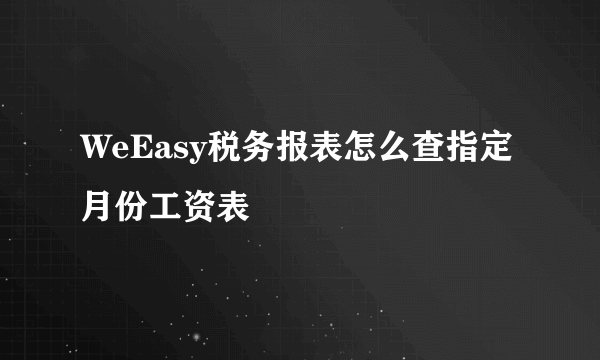 WeEasy税务报表怎么查指定月份工资表